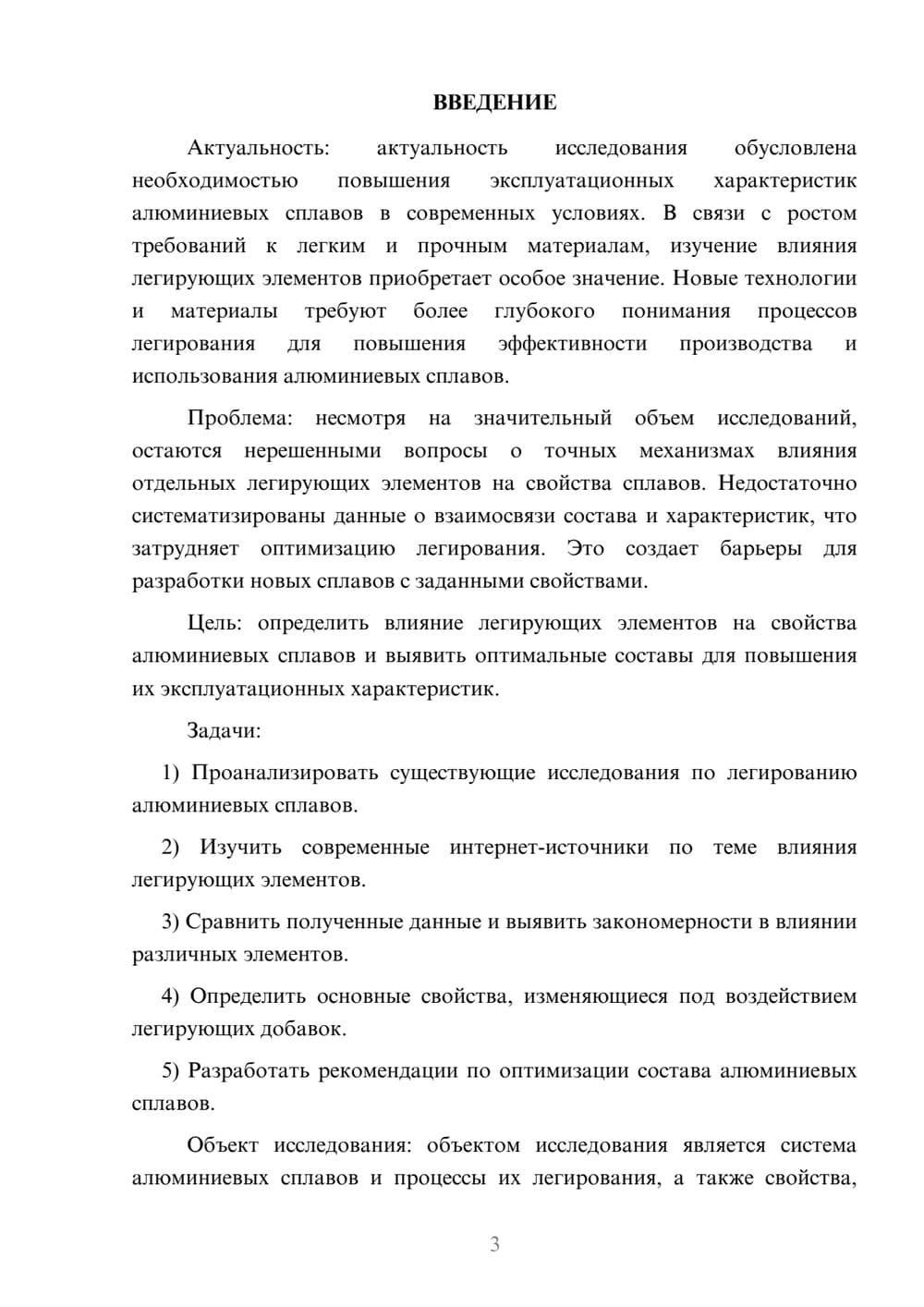 ВВЕДЕНИЕ

Актуальность: актуальность исследования обусловлена необходимостью повышения эксплуатационных характеристик алюминиевых сплавов в современных условиях. В связи с ростом требований к легким и прочным материалам, изучение влияния легирующих элементов приобретает особое значение. Новые технологии и материалы требуют более глубокого понимания процессов легирования для повышения эффективности производства и использования алюминиевых сплавов.

Проблема: несмотря на значительный объем исследований, остаются нерешенными вопросы о точных механизмах влияния отдельных легирующих элементов на свойства сплавов. Недостаточно систематизированы данные о взаимосвязи состава и характеристик, что затрудняет оптимизацию легирования. Это создает барьеры для разработки новых сплавов с заданными свойствами.

Цель: определить влияние легирующих элементов на свойства алюминиевых сплавов и выявить оптимальные составы для повышения их эксплуатационных характеристик.

Задачи:

1) Проанализировать существующие исследования по легированию алюминиевых сплавов.

2) Изучить современные интернет-источники по теме влияния легирующих элементов.

3) Сравнить полученные данные и выявить закономерности в влиянии различных элементов.

4) Определить основные свойства, изменяющиеся под воздействием легирующих добавок.

5) Разработать рекомендации по оптимизации состава алюминиевых сплавов.

Объект исследования: объектом исследования является система алюминиевых сплавов и процессы их легирования, а также свойства,

3